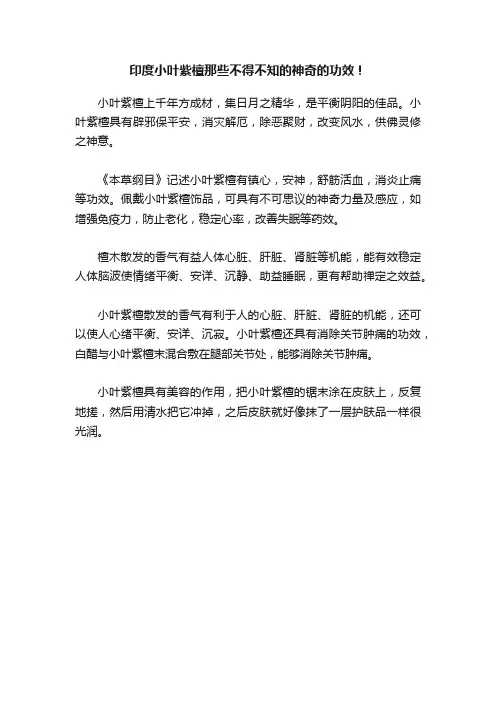 印度小叶紫檀那些不得不知的神奇的功效！

小叶紫檀上千年方成材，集日月之精华，是平衡阴阳的佳品。小叶紫檀具有辟邪保平安，消灾解厄，除恶聚财，改变风水，供佛灵修之神意。

《本草纲目》记述小叶紫檀有镇心，安神，舒筋活血，消炎止痛等功效。佩戴小叶紫檀饰品，可具有不可思议的神奇力量及感应，如增强免疫力，防止老化，稳定心率，改善失眠等药效。

檀木散发的香气有益人体心脏、肝脏、肾脏等机能，能有效稳定人体脑波使情绪平衡、安详、沉静、助益睡眠，更有帮助禅定之效益。

小叶紫檀散发的香气有利于人的心脏、肝脏、肾脏的机能，还可以使人心绪平衡、安详、沉寂。小叶紫檀还具有消除关节肿痛的功效，白醋与小叶紫檀末混合敷在腿部关节处，能够消除关节肿痛。

小叶紫檀具有美容的作用，把小叶紫檀的锯末涂在皮肤上，反复地搓，然后用清水把它冲掉，之后皮肤就好像抹了一层护肤品一样很光润。